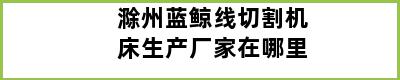 滁州蓝鲸线切割机床生产厂家在哪里